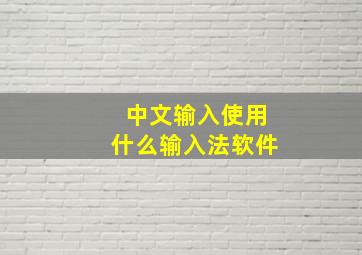 中文输入使用
什么输入法软件